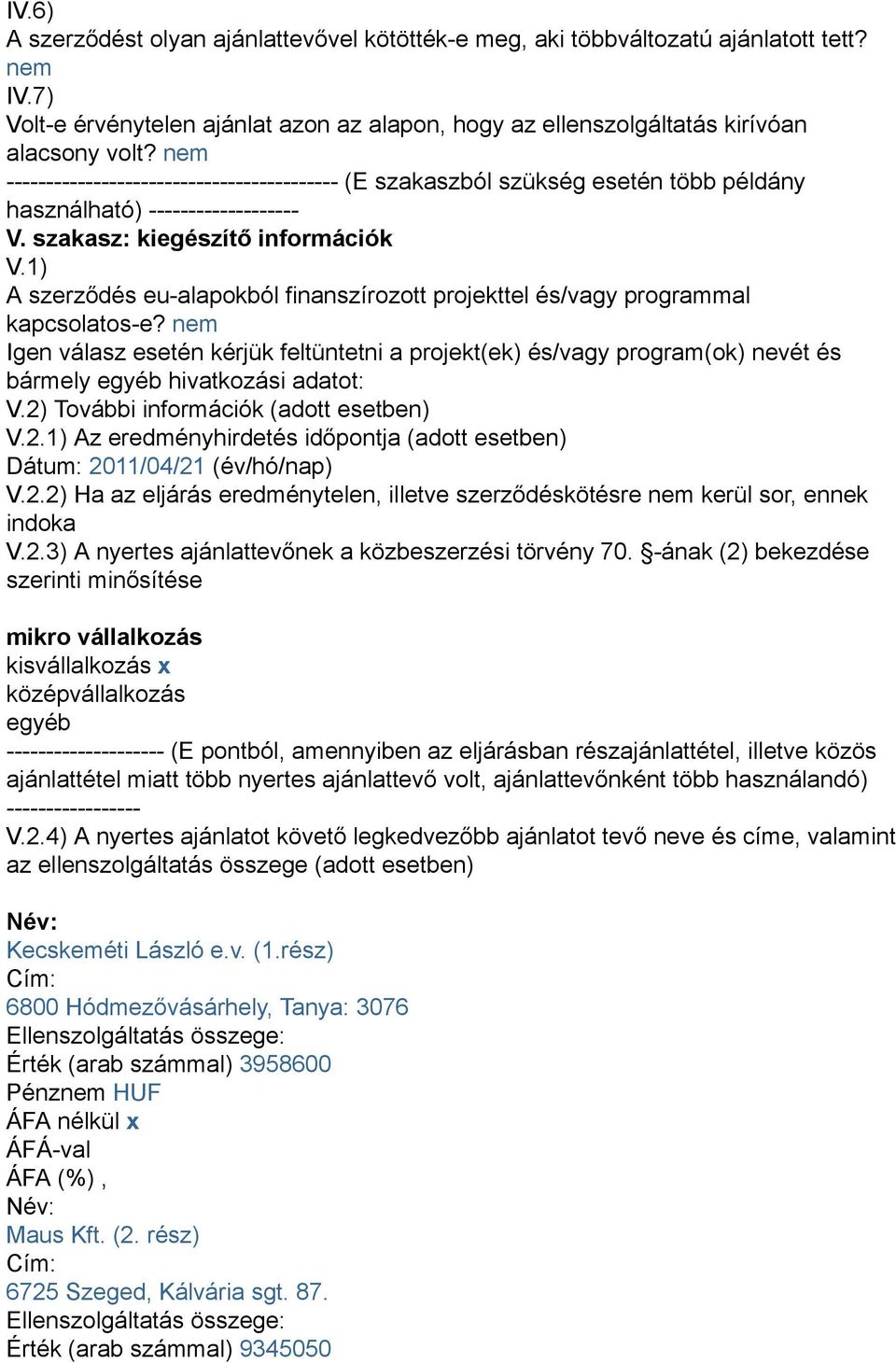 IV.6)
A szerződést olyan ajánlattevővel kötötték-e meg, aki többváltozatú ajánlatott tett? nem
IV.7)
Volt-e érvénytelen ajánlat azon az alapon, hogy az ellenszolgáltatás kirívóan alacsony volt? nem
------------------------------------------ (E szakaszból szükség esetén több példány használható) -------------------
V. szakasz: kiegészítő információk
V.1)
A szerződés eu-alapokból finanszírozott projekttel és/vagy programmal kapcsolatos-e? nem
Igen válasz esetén kérjük feltüntetni a projekt(ek) és/vagy program(ok) nevét és bármely egyéb hivatkozási adatot:
V.2) További információk (adott esetben)
V.2.1) Az eredményhirdetés időpontja (adott esetben)
Dátum: 2011/04/21 (év/hó/nap)
V.2.2) Ha az eljárás eredménytelen, illetve szerződéskötésre nem kerül sor, ennek indoka
V.2.3) A nyertes ajánlattevőnek a közbeszerzési törvény 70. §-ának (2) bekezdése szerinti minősítése

mikro vállalkozás
kisvállalkozás x
középvállalkozás
egyéb
-------------------- (E pontból, amennyiben az eljárásban részajánlattétel, illetve közös ajánlattétel miatt több nyertes ajánlattevő volt, ajánlattevőnként több használandó) -----------------
V.2.4) A nyertes ajánlatot követő legkedvezőbb ajánlatot tevő neve és címe, valamint az ellenszolgáltatás összege (adott esetben)

Név:
Kecskeméti László e.v. (1.rész)
Cím:
6800 Hódmezővásárhely, Tanya: 3076
Ellenszolgáltatás összege:
Érték (arab számmal) 3958600
Pénznem HUF
ÁFA nélkül x
ÁFÁ-val
ÁFA (%) ,
Név:
Maus Kft. (2. rész)
Cím:
6725 Szeged, Kálvária sgt. 87.
Ellenszolgáltatás összege:
Érték (arab számmal) 9345050